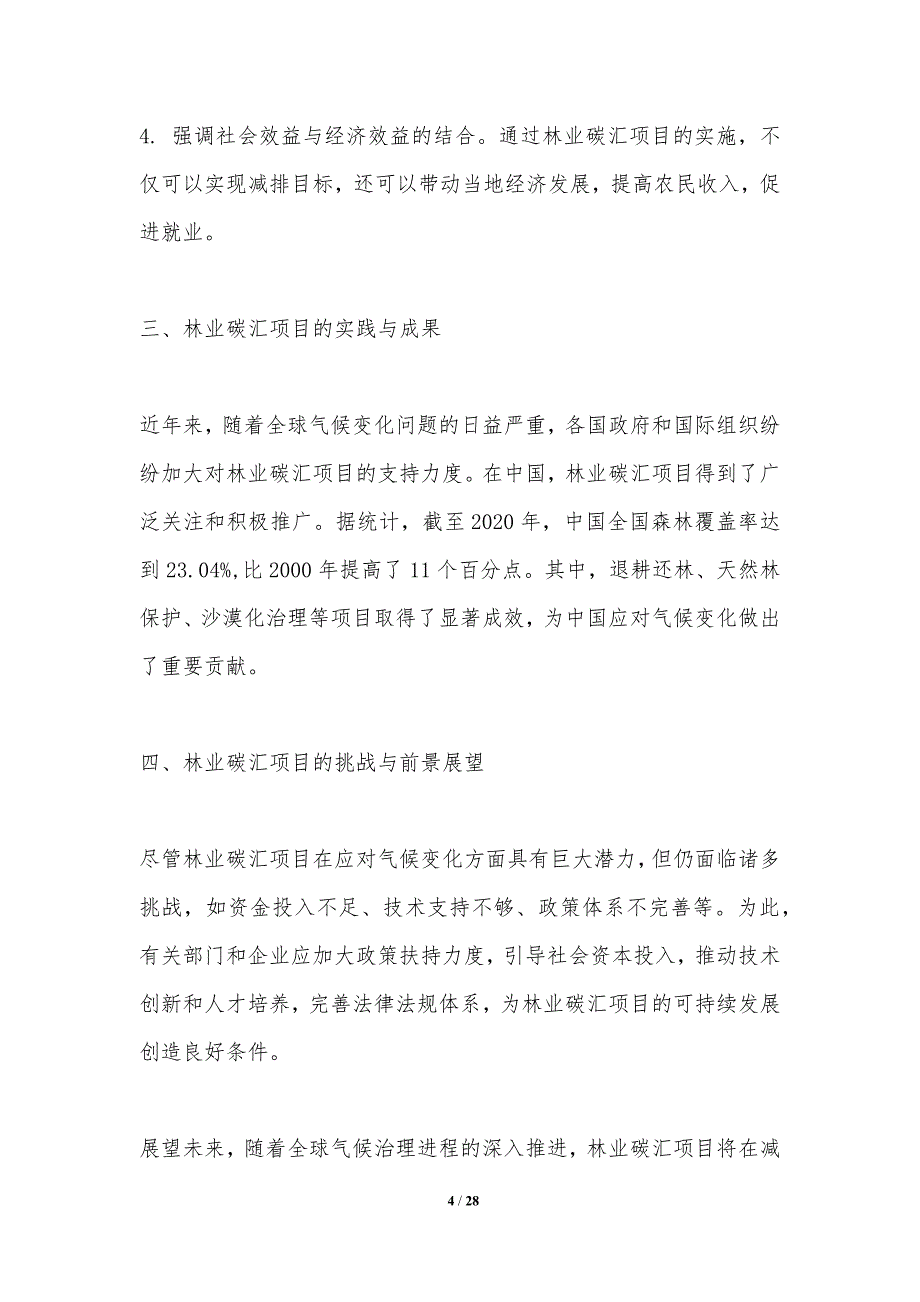 4. 强调社会效益与经济效益的结合。通过林业碳汇项目的实施，不仅可以实现减排目标，还可以带动当地经济发展，提高农民收入，促进就业。

三、林业碳汇项目的实践与成果

近年来，随着全球气候变化问题的日益严重，各国政府和国际组织纷纷加大对林业碳汇项目的支持力度。在中国，林业碳汇项目得到了广泛关注和积极推广。据统计，截至 2020 年，中国全国森林覆盖率达到 23.04%,比 2000 年提高了 11 个百分点。其中，退耕还林、天然林保护、沙漠化治理等项目取得了显著成效，为中国应对气候变化做出了重要贡献。

四、林业碳汇项目的挑战与前景展望

尽管林业碳汇项目在应对气候变化方面具有巨大潜力，但仍面临诸多挑战，如资金投入不足、技术支持不够、政策体系不完善等。为此，有关部门和企业应加大政策扶持力度，引导社会资本投入，推动技术创新和人才培养，完善法律法规体系，为林业碳汇项目的可持续发展创造良好条件。

展望未来，随着全球气候治理进程的深入推进，林业碳汇项目将在减

4 / 28